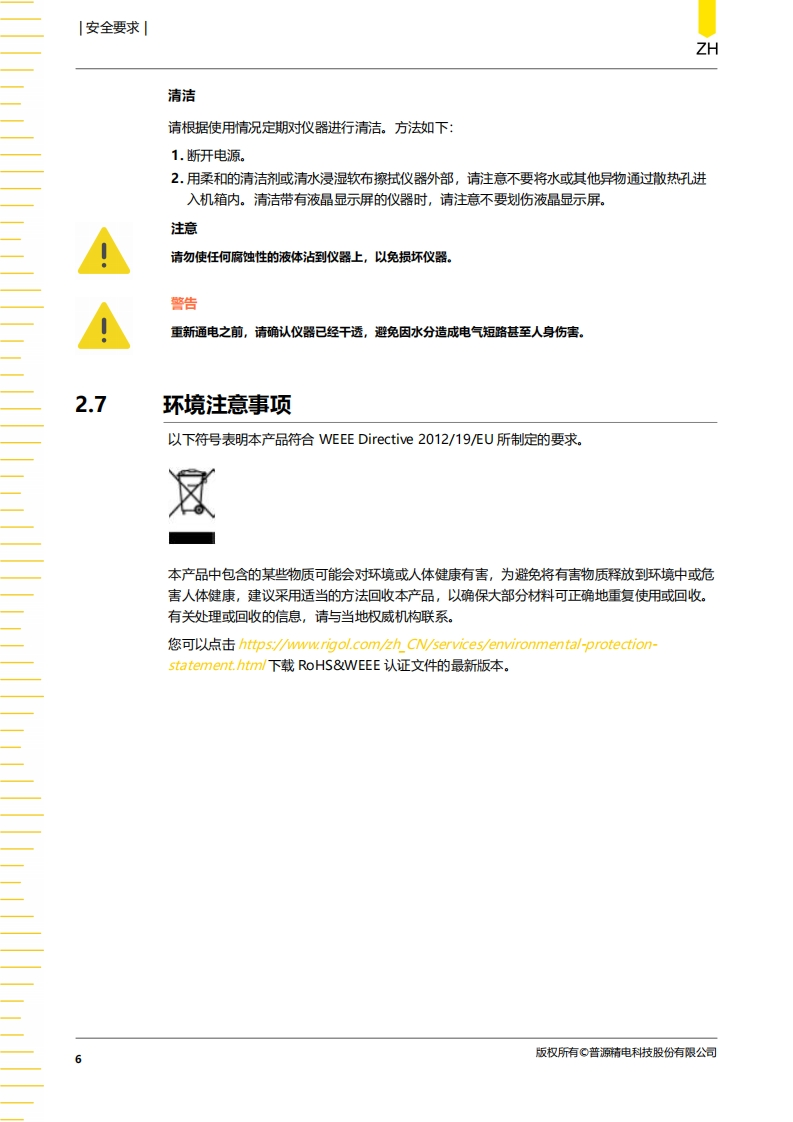 | 安全要求 |

ZH

清洁

请根据使用情况定期对仪器进行清洁。方法如下:

1. 断开电源。
2. 用柔和的清洁剂或清水浸湿软布擦拭仪器外部，请注意不要将水或其他异物通过散热孔进入机箱内。清洁带有液晶显示屏的仪器时，请注意不要划伤液晶显示屏。

注意

请勿使任何腐蚀性的液体沾到仪器上，以免损坏仪器。

警告

重新通电之前，请确认仪器已经干透，避免因水分造成电气短路甚至人身伤害。

2.7 环境注意事项

以下符号表明本产品符合 WEEE Directive 2012/19/EU 所制定的要求。

本产品中包含的某些物质可能会对环境或人体健康有害，为避免将有害物质释放到环境中或危害人体健康，建议采用适当的方法回收本产品，以确保大部分材料可正确地重复使用或回收。有关处理或回收的信息，请与当地权威机构联系。

您可以点击 https://www.rigol.com/zh_CN/services/environmental-protection-statement.html 下载 RoHS&WEEE 认证文件的最新版本。

6

版权所有©普源精电科技股份有限公司